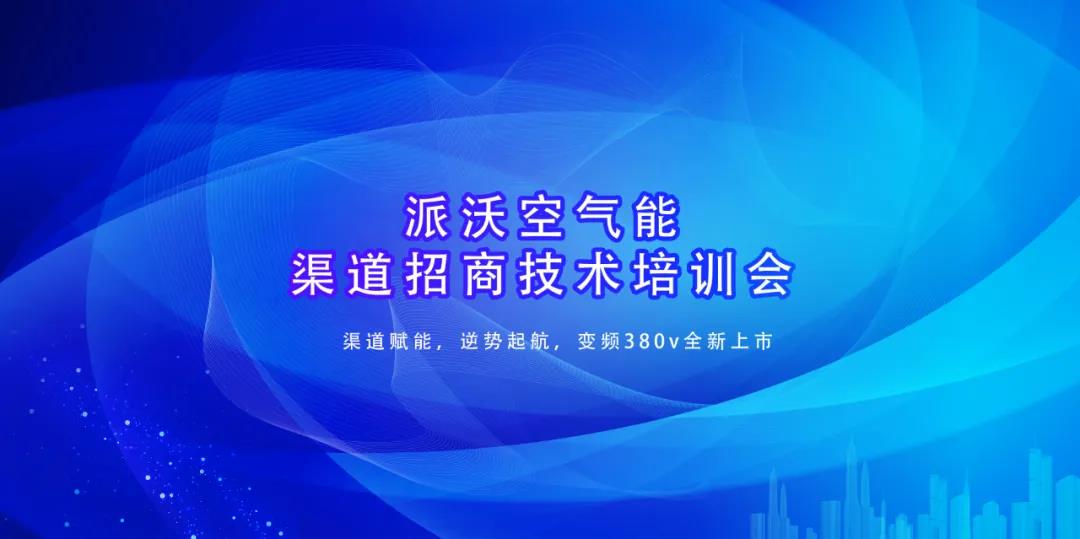 派沃空气能
渠道招商技术培训会

渠道赋能，逆势起航，变频380v全新上市